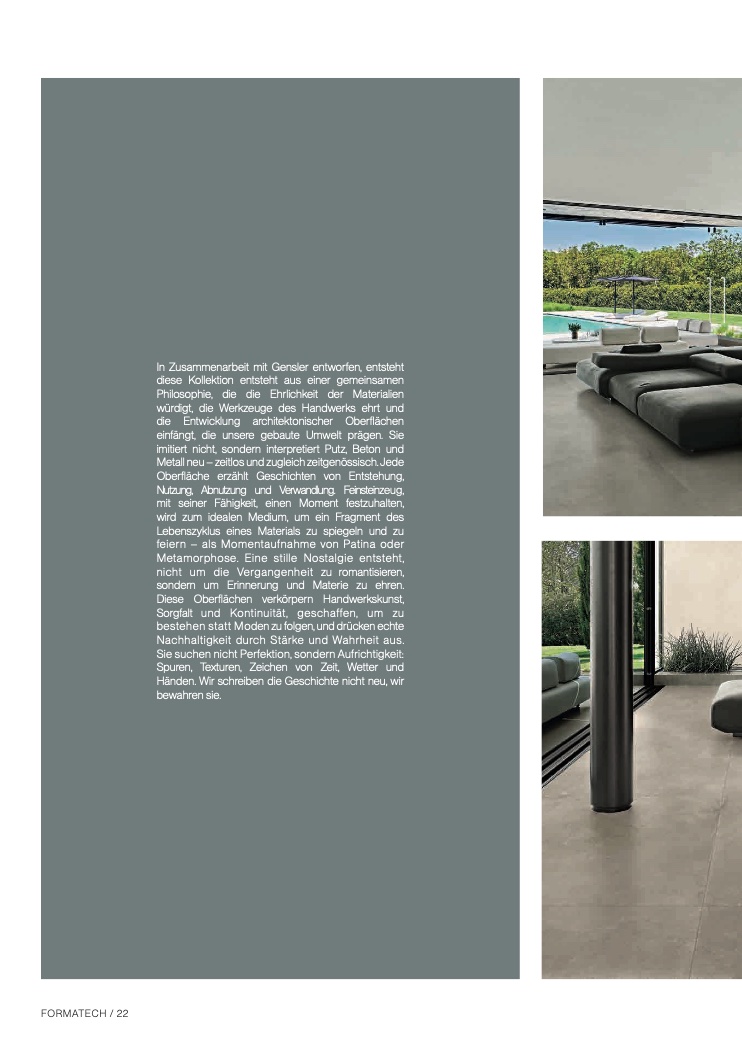 In Zusammenarbeit mit Gensler entworfen, entsteht diese Kollektion entsteht aus einer gemeinsamen Philosophie, die die Ehrlichkeit der Materialien würdigt, die Werkzeuge des Handwerks ehrt und die Entwicklung architektonischer Oberflächen einfängt, die unsere gebaute Umwelt prägen. Sie imitiert nicht, sondern interpretiert Putz, Beton und Metall neu – zeitlos und zugleich zeitgenössisch. Jede Oberfläche erzählt Geschichten von Entstehung, Nutzung, Abnutzung und Verwandlung. Feinsteinzeug, mit seiner Fähigkeit, einen Moment festzuhalten, wird zum idealen Medium, um ein Fragment des Lebenszyklus eines Materials zu spiegeln und zu feiern – als Momentaufnahme von Patina oder Metamorphose. Eine stille Nostalgie entsteht, nicht um die Vergangenheit zu romantisieren, sondern um Erinnerung und Materie zu ehren. Diese Oberflächen verkörpern Handwerkskunst, Sorgfalt und Kontinuität, geschaffen, um zu bestehen statt Moden zu folgen, und drücken echte Nachhaltigkeit durch Stärke und Wahrheit aus. Sie suchen nicht Perfektion, sondern Aufrichtigkeit: Spuren, Texturen, Zeichen von Zeit, Wetter und Händen. Wir schreiben die Geschichte nicht neu, wir bewahren sie.

FORMATECH / 22